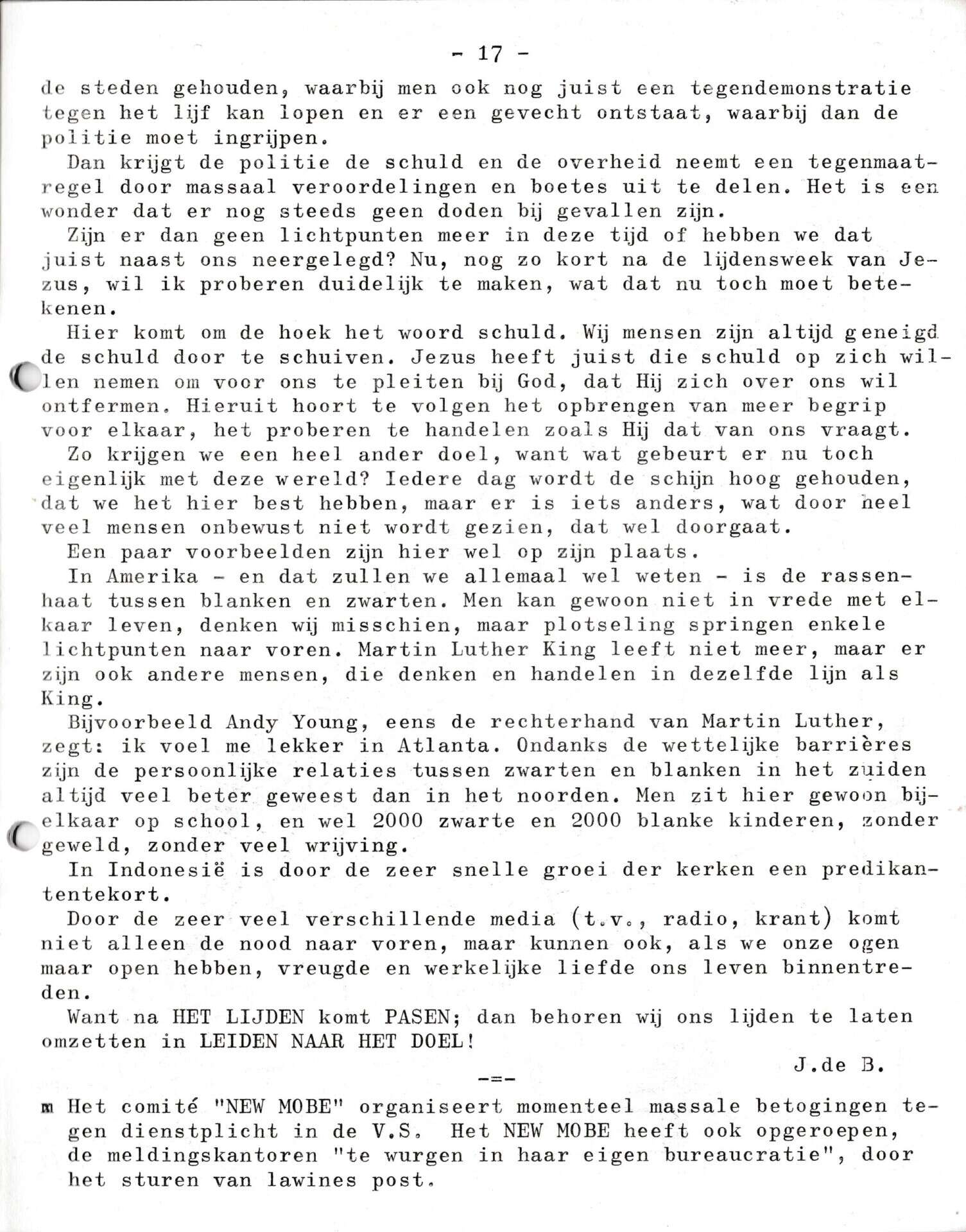 - 17 -

de steden gehouden, waarbij men ook nog juist een tegendemonstratie tegen het lijf kan lopen en er een gevecht ontstaat, waarbij dan de politie moet ingrijpen.

Dan krijgt de politie de schuld en de overheid neemt een tegenmaatregel door massaal veroordelingen en boetes uit te delen. Het is een wonder dat er nog steeds geen doden bij gevallen zijn.

Zijn er dan geen lichtpunten meer in deze tijd of hebben we dat juist naast ons neergelegd? Nu, nog zo kort na de lijdensweek van Jezus, wil ik proberen duidelijk te maken, wat dat nu toch moet betekenen.

Hier komt om de hoek het woord schuld. Wij mensen zijn altijd geneigd de schuld door te schuiven. Jezus heeft juist die schuld op zich willen nemen om voor ons te pleiten bij God, dat Hij zich over ons wil ontfermen. Hieruit hoort te volgen het opbrengen van meer begrip voor elkaar, het proberen te handelen zoals Hij dat van ons vraagt.

Zo krijgen we een heel ander doel, want wat gebeurt er nu toch eigenlijk met deze wereld? Iedere dag wordt de schijn hoog gehouden, dat we het hier best hebben, maar er is iets anders, wat door heel veel mensen onbewust niet wordt gezien, dat wel doorgaat.

Een paar voorbeelden zijn hier wel op zijn plaats.

In Amerika - en dat zullen we allemaal wel weten - is de rassenhaat tussen blanken en zwarten. Men kan gewoon niet in vrede met elkaar leven, denken wij misschien, maar plotseling springen enkele lichtpunten naar voren. Martin Luther King leeft niet meer, maar er zijn ook andere mensen, die denken en handelen in dezelfde lijn als King.

Bijvoorbeeld Andy Young, eens de rechterhand van Martin Luther, zegt: ik voel me lekker in Atlanta. Ondanks de wettelijke barrières zijn de persoonlijke relaties tussen zwarten en blanken in het zuiden altijd veel beter geweest dan in het noorden. Men zit hier gewoon bijelkaar op school, en wel 2000 zwarte en 2000 blanke kinderen, zonder geweld, zonder veel wrijving.

In Indonesië is door de zeer snelle groei der kerken een predikantentekort.

Door de zeer veel verschillende media (t.v., radio, krant) komt niet alleen de nood naar voren, maar kunnen ook, als we onze ogen maar open hebben, vreugde en werkelijke liefde ons leven binnentreden.

Want na HET LIJDEN komt PASEN; dan behoren wij ons lijden te laten omzetten in LEIDEN NAAR HET DOEL!

J.de B.

-=-

m Het comité "NEW MOBE" organiseert momenteel massale betogingen tegen dienstplicht in de V.S. Het NEW MOBE heeft ook opgeroepen, de meldingskantoren "te wurgen in haar eigen bureaucratie", door het sturen van lawines post.